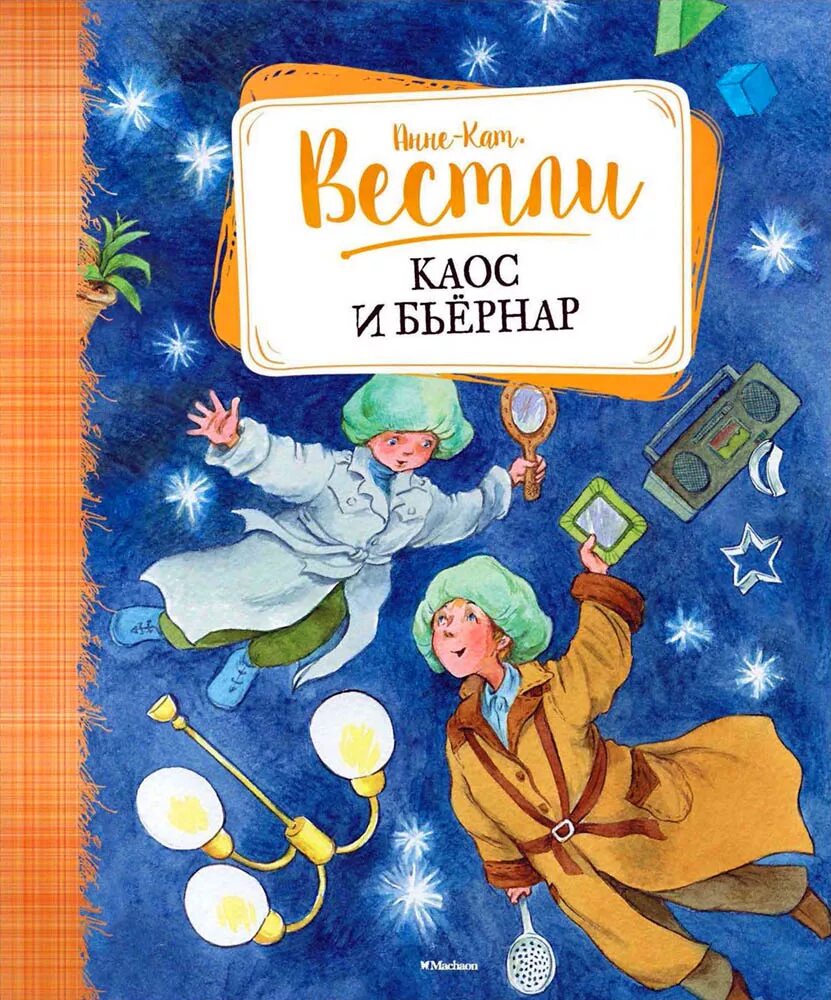 Анне-Кат.
Вестли

КАОС
И БЬЁРНАР

Machaon